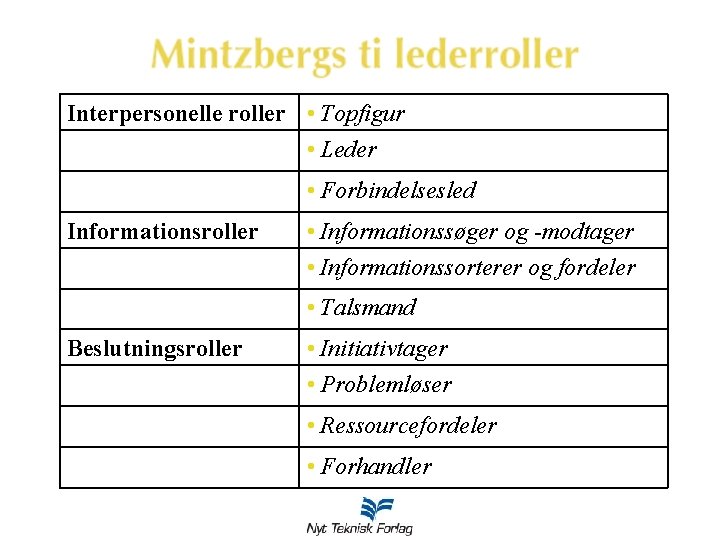 Mintzbergs ti lederroller

| Interpersonelle roller | • Topfigur |
|---|---|
| | • Leder |
| | • Forbindelsesled |
| Informationsroller | • Informationssøger og -modtager |
| | • Informationssorterer og fordeler |
| | • Talsmand |
| Beslutningsroller | • Initiativtager |
| | • Problemløser |
| | • Ressourcefordeler |
| | • Forhandler |

Nyt Teknisk Forlag